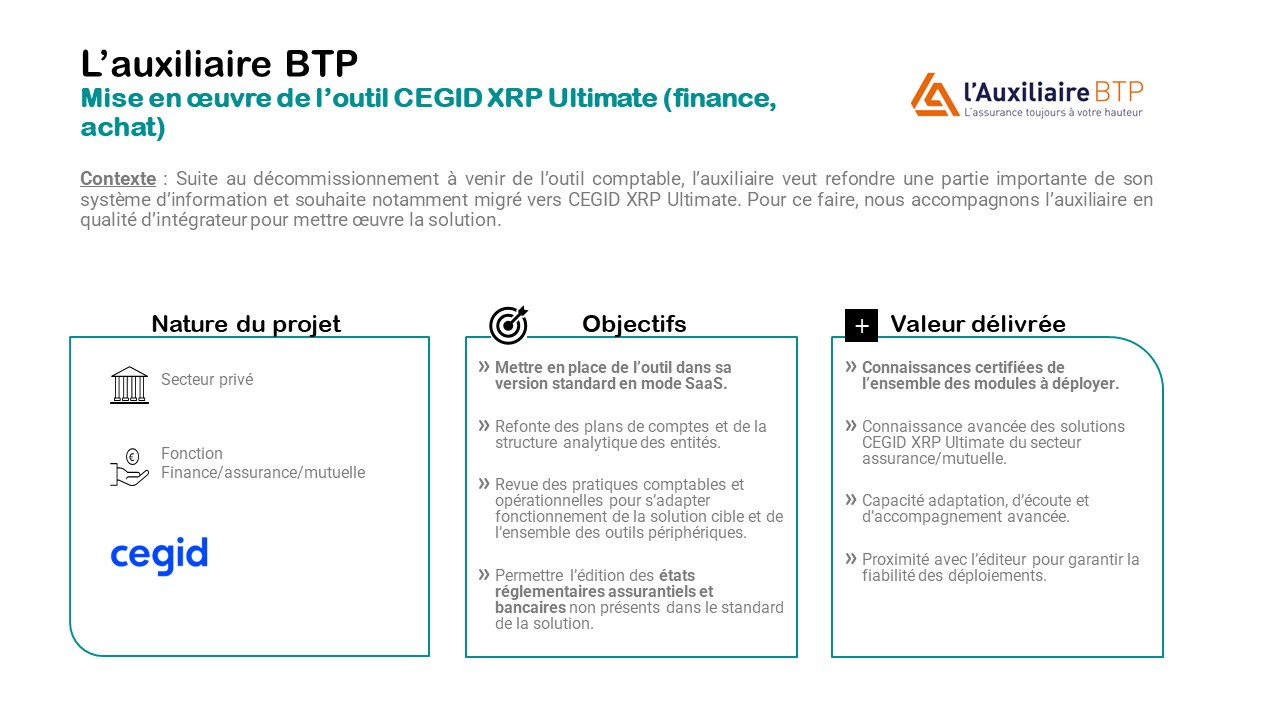 L'auxiliaire BTP
Mise en œuvre de l'outil CEGID XRP Ultimate (finance, achat)

l'Auxiliaire BTP
L'assurance toujours à votre hauteur

Contexte : Suite au décommissionnement à venir de l'outil comptable, l'auxiliaire veut refondre une partie importante de son système d'information et souhaite notamment migré vers CEGID XRP Ultimate. Pour ce faire, nous accompagnons l'auxiliaire en qualité d'intégrateur pour mettre œuvre la solution.

Nature du projet

Secteur privé

Fonction Finance/assurance/mutuelle

cegid

Objectifs

» Mettre en place de l'outil dans sa version standard en mode SaaS.

» Refonte des plans de comptes et de la structure analytique des entités.

» Revue des pratiques comptables et opérationnelles pour s'adapter fonctionnement de la solution cible et de l'ensemble des outils périphériques.

» Permettre l'édition des états réglementaires assurantiels et bancaires non présents dans le standard de la solution.

+ Valeur délivrée

» Connaissances certifiées de l'ensemble des modules à déployer.

» Connaissance avancée des solutions CEGID XRP Ultimate du secteur assurance/mutuelle.

» Capacité adaptation, d'écoute et d'accompagnement avancée.

» Proximité avec l'éditeur pour garantir la fiabilité des déploiements.